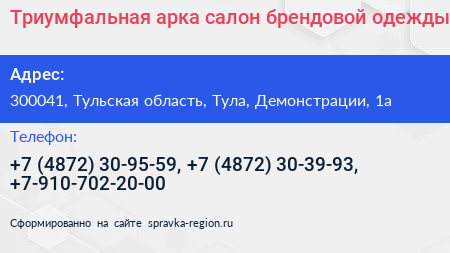 Триумфальная арка салон брендовой одежды

Адрес:

300041, Тульская область, Тула, Демонстрации, 1а

Телефон:

+7 (4872) 30-95-59, +7 (4872) 30-39-93, +7-910-702-20-00

Сформированно на сайте spravka-region.ru